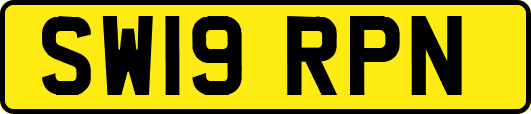 SW19 RPN